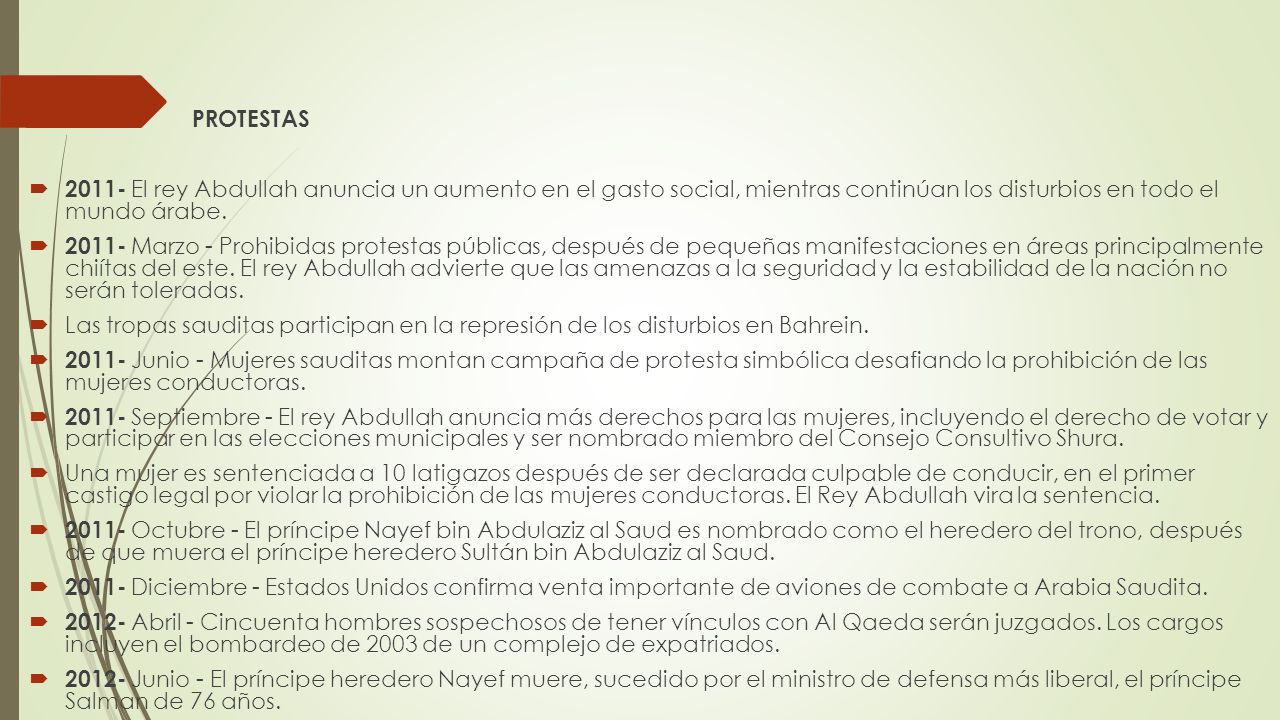 PROTESTAS

2011- El rey Abdullah anuncia un aumento en el gasto social, mientras continúan los disturbios en todo el mundo árabe.

2011- Marzo - Prohibidas protestas públicas, después de pequeñas manifestaciones en áreas principalmente chiítas del este. El rey Abdullah advierte que las amenazas a la seguridad y la estabilidad de la nación no serán toleradas.

Las tropas sauditas participan en la represión de los disturbios en Bahrein.

2011- Junio - Mujeres sauditas montan campaña de protesta simbólica desafiando la prohibición de las mujeres conductoras.

2011- Septiembre - El rey Abdullah anuncia más derechos para las mujeres, incluyendo el derecho de votar y participar en las elecciones municipales y ser nombrado miembro del Consejo Consultivo Shura.

Una mujer es sentenciada a 10 latigazos después de ser declarada culpable de conducir, en el primer castigo legal por violar la prohibición de las mujeres conductoras. El Rey Abdullah vira la sentencia.

2011- Octubre - El príncipe Nayef bin Abdulaziz al Saud es nombrado como el heredero del trono, después de que muera el príncipe heredero Sultán bin Abdulaziz al Saud.

2011- Diciembre - Estados Unidos confirma venta importante de aviones de combate a Arabia Saudita.

2012- Abril - Cincuenta hombres sospechosos de tener vínculos con Al Qaeda serán juzgados. Los cargos incluyen el bombardeo de 2003 de un complejo de expatriados.

2012- Junio - El príncipe heredero Nayef muere, sucedido por el ministro de defensa más liberal, el príncipe Salman de 76 años.